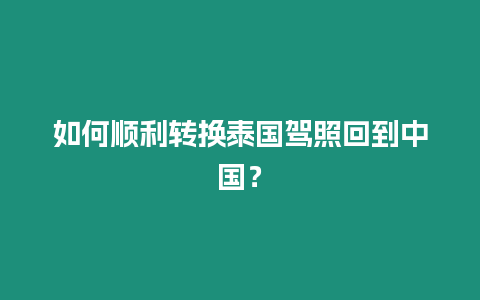 如何顺利转换泰国驾照回到中国？